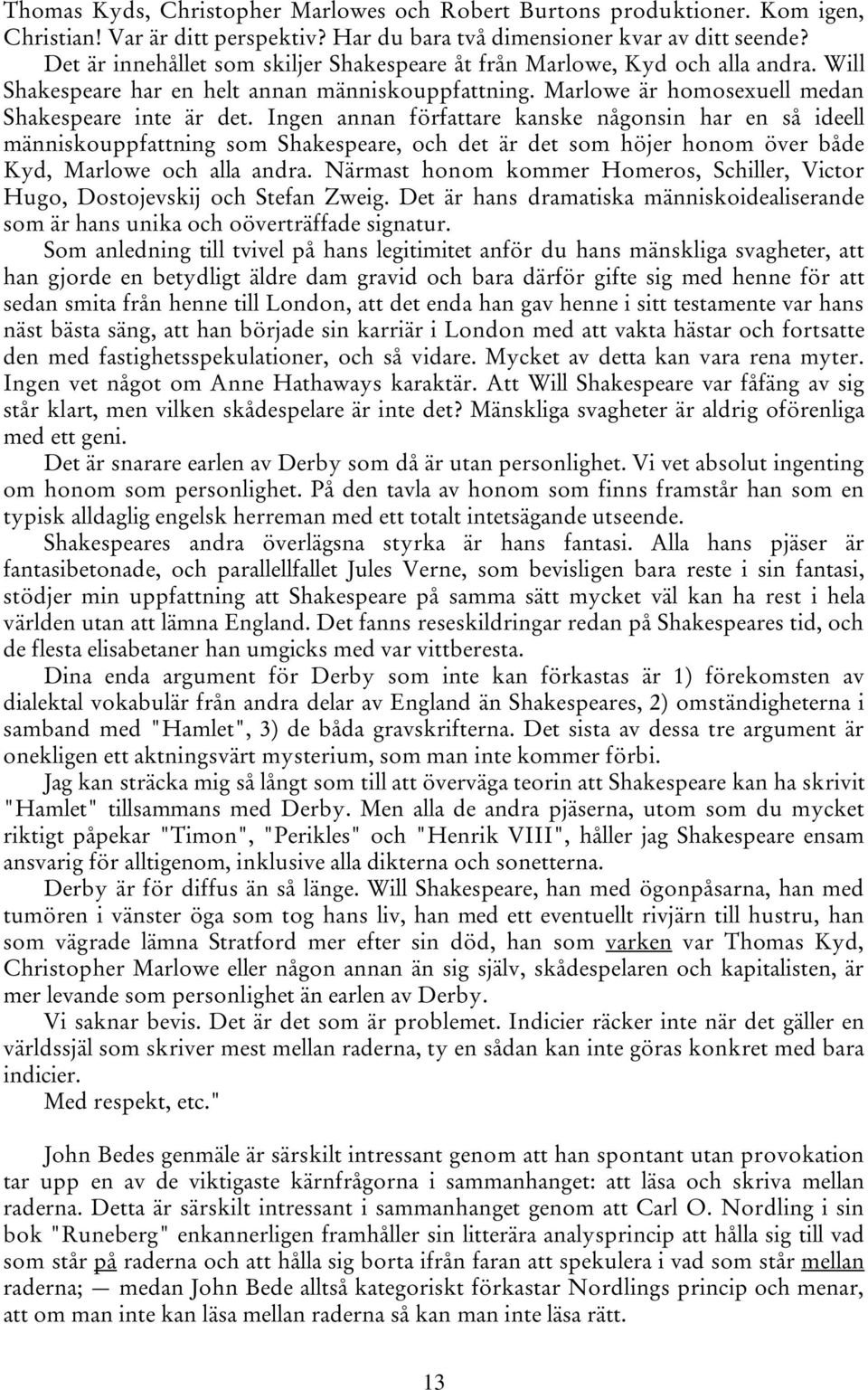 Thomas Kyds, Christopher Marlowes och Robert Burtons produktioner. Kom igen, Christian! Var är ditt perspektiv? Har du bara två dimensioner kvar av ditt seende?

Det är innehållet som skiljer Shakespeare åt från Marlowe, Kyd och alla andra. Will Shakespeare har en helt annan människouppfattning. Marlowe är homosexuell medan Shakespeare inte är det. Ingen annan författare kanske någonsin har en så ideell människouppfattning som Shakespeare, och det är det som höjer honom över både Kyd, Marlowe och alla andra. Närmast honom kommer Homeros, Schiller, Victor Hugo, Dostojevskij och Stefan Zweig. Det är hans dramatiska människoidealiserande som är hans unika och oöverträffade signatur.

Som anledning till tvivel på hans legitimitet anför du hans mänskliga svagheter, att han gjorde en betydligt äldre dam gravid och bara därför gifte sig med henne för att sedan smita från henne till London, att det enda han gav henne i sitt testamente var hans näst bästa säng, att han började sin karriär i London med att vakta hästar och fortsatte den med fastighetsspekulationer, och så vidare. Mycket av detta kan vara rena myter. Ingen vet något om Anne Hathaways karaktär. Att Will Shakespeare var fåfäng av sig står klart, men vilken skådespelare är inte det? Mänskliga svagheter är aldrig oförenliga med ett geni.

Det är snarare earlen av Derby som då är utan personlighet. Vi vet absolut ingenting om honom som personlighet. På den tavla av honom som finns framstår han som en typisk alldaglig engelsk herreman med ett totalt intetsägande utseende.

Shakespeares andra överlägsna styrka är hans fantasi. Alla hans pjäser är fantasibetonade, och parallellfallet Jules Verne, som bevisligen bara reste i sin fantasi, stödjer min uppfattning att Shakespeare på samma sätt mycket väl kan ha rest i hela världen utan att lämna England. Det fanns reseskildringar redan på Shakespeares tid, och de flesta elisabetaner han umgicks med var vittberesta.

Dina enda argument för Derby som inte kan förkastas är 1) förekomsten av dialektal vokabulär från andra delar av England än Shakespeares, 2) omständigheterna i samband med "Hamlet", 3) de båda gravskrifterna. Det sista av dessa tre argument är onekligen ett aktningsvärt mysterium, som man inte kommer förbi.

Jag kan sträcka mig så långt som till att överväga teorin att Shakespeare kan ha skrivit "Hamlet" tillsammans med Derby. Men alla de andra pjäserna, utom som du mycket riktigt påpekar "Timon", "Perikles" och "Henrik VIII", håller jag Shakespeare ensam ansvarig för alltigenom, inklusive alla dikterna och sonetterna.

Derby är för diffus än så länge. Will Shakespeare, han med ögonpåsarna, han med tumören i vänster öga som tog hans liv, han med ett eventuellt rivjärn till hustru, han som vägrade lämna Stratford mer efter sin död, han som varken var Thomas Kyd, Christopher Marlowe eller någon annan än sig själv, skådespelaren och kapitalisten, är mer levande som personlighet än earlen av Derby.

Vi saknar bevis. Det är det som är problemet. Indicier räcker inte när det gäller en världssjäl som skriver mest mellan raderna, ty en sådan kan inte göras konkret med bara indicier.

Med respekt, etc."

John Bedes genmäle är särskilt intressant genom att han spontant utan provokation tar upp en av de viktigaste kärnfrågorna i sammanhanget: att läsa och skriva mellan raderna. Detta är särskilt intressant i sammanhanget genom att Carl O. Nordling i sin bok "Runeberg" enkannerligen framhåller sin litterära analysprincip att hålla sig till vad som står på raderna och att hålla sig borta ifrån faran att spekulera i vad som står mellan raderna; — medan John Bede alltså kategoriskt förkastar Nordlings princip och menar, att om man inte kan läsa mellan raderna så kan man inte läsa rätt.

13